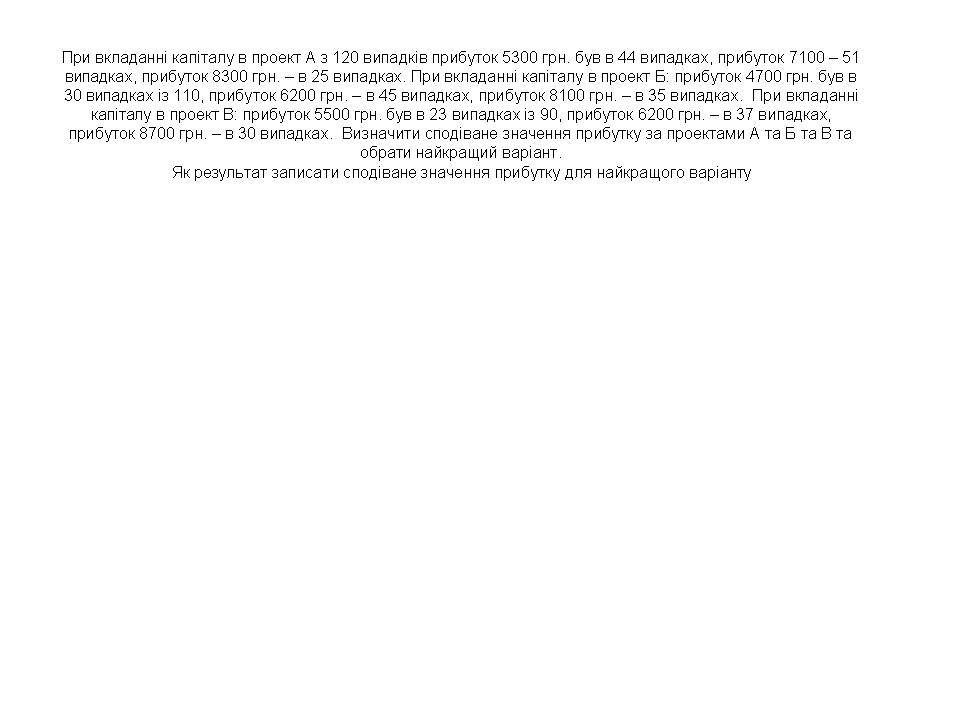 При вкладанні капіталу в проект А з 120 випадків прибуток 5300 грн. був в 44 випадках, прибуток 7100 – 51 випадках, прибуток 8300 грн. – в 25 випадках. При вкладанні капіталу в проект Б: прибуток 4700 грн. був в 30 випадках із 110, прибуток 6200 грн. – в 45 випадках, прибуток 8100 грн. – в 35 випадках. При вкладанні капіталу в проект В: прибуток 5500 грн. був в 23 випадках із 90, прибуток 6200 грн. – в 37 випадках, прибуток 8700 грн. – в 30 випадках. Визначити сподіване значення прибутку за проектами А та Б та В та обрати найкращий варіант.

Як результат записати сподіване значення прибутку для найкращого варіанту